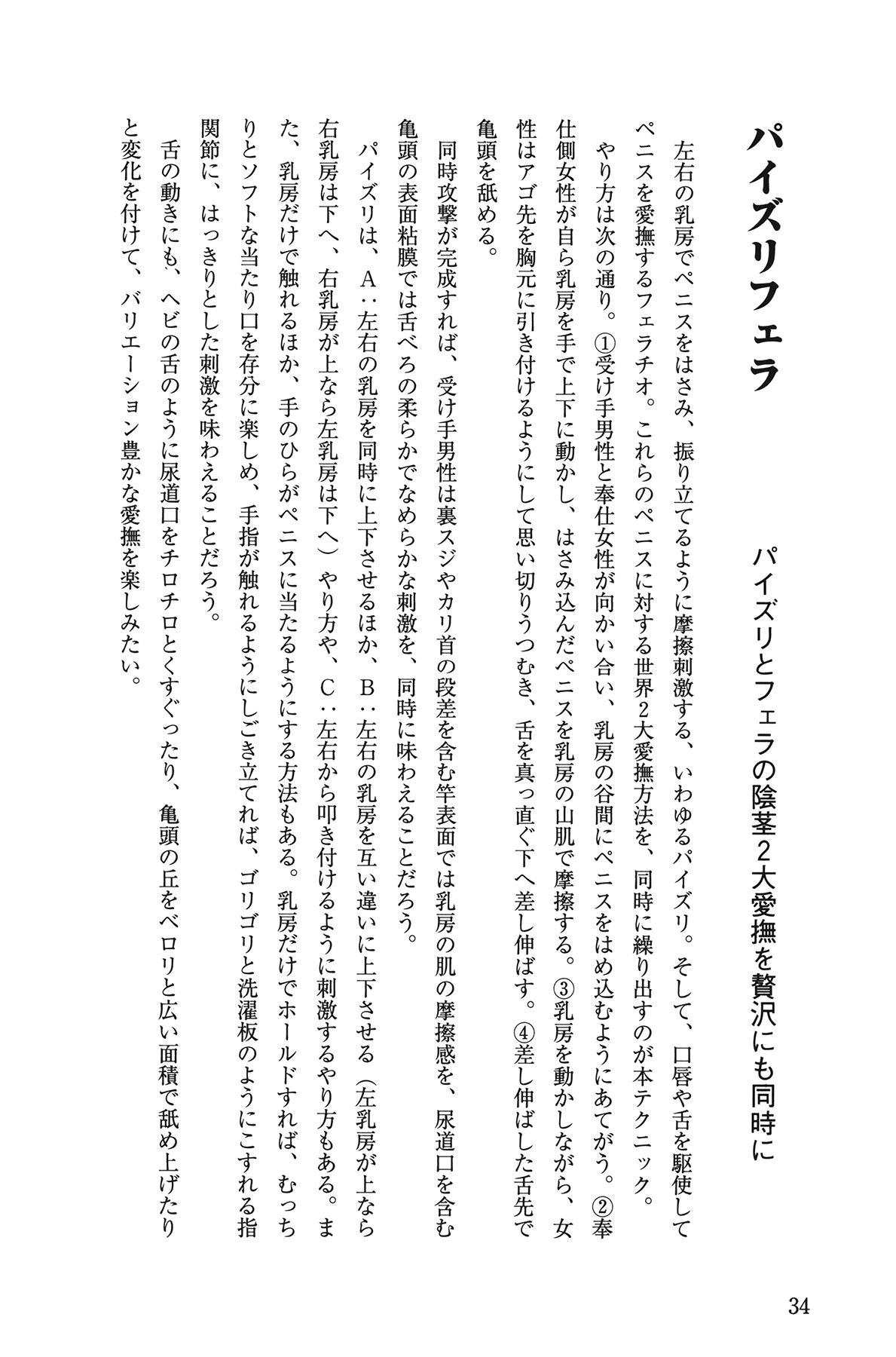 パイズリフェラ

パイズリとフェラの陰茎2大愛撫を贅沢にも同時に

左右の乳房でペニスをはさみ、振り立てるように摩擦刺激する、いわゆるパイズリ。そして、口唇や舌を駆使してペニスを愛撫するフェラチオ。これらのペニスに対する世界2大愛撫方法を、同時に繰り出すのが本テクニック。

やり方は次の通り。①受け手男性と奉仕女性が向かい合い、乳房の谷間にペニスをはめ込むようにあてがう。②奉仕側女性が自ら乳房を手で上下に動かし、はさみ込んだペニスを乳房の山肌で摩擦する。③乳房を動かしながら、女性はアゴ先を胸元に引き付けるようにして思い切りうつむき、舌を真っ直ぐ下へ差し伸ばす。④差し伸ばした舌先で亀頭を舐める。

同時攻撃が完成すれば、受け手男性は裏スジやカリ首の段差を含む竿表面では乳房の肌の摩擦感を、尿道口を含む亀頭の表面粘膜では舌べろの柔らかでなめらかな刺激を、同時に味わえることだろう。

パイズリは、A：左右の乳房を同時に上下させるほか、B：左右の乳房を互い違いに上下させる（左乳房が上なら右乳房は下へ、右乳房が上なら左乳房は下へ）やり方や、C：左右から叩き付けるように刺激するやり方もある。また、乳房だけで触れるほか、手のひらがペニスに当たるようにする方法もある。乳房だけでホールドすれば、むっちりとソフトな当たり口を存分に楽しめ、手指が触れるようにしごき立てれば、ゴリゴリと洗濯板のようにこすれる指関節に、はっきりとした刺激を味わえることだろう。

舌の動きにも、ヘビの舌のように尿道口をチロチロとくすぐったり、亀頭の丘をベロリと広い面積で舐め上げたりと変化を付けて、バリエーション豊かな愛撫を楽しみたい。

34